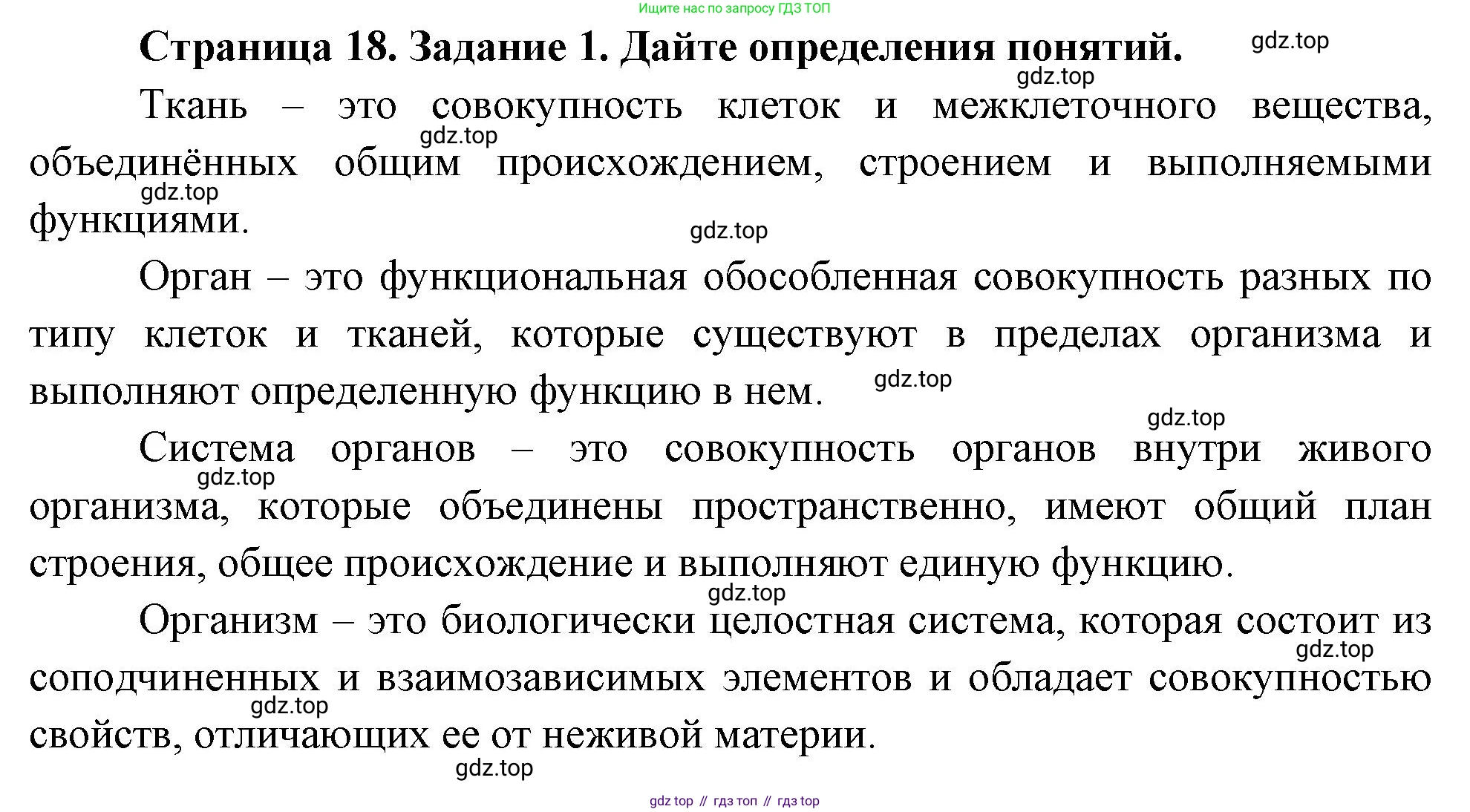 Ищите нас по запросу ГДЗ ТОП

Страница 18. Задание 1. Дайте определения понятий.

gdz.top

gdz.top

Ткань – это совокупность клеток и межклеточного вещества, объединённых общим происхождением, строением и выполняемыми функциями.

gdz.top

gdz.top

gdz.top

Орган – это функциональная обособленная совокупность разных по типу клеток и тканей, которые существуют в пределах организма и выполняют определенную функцию в нем.

gdz.top

gdz.top

Система органов – это совокупность органов внутри живого организма, которые объединены пространственно, имеют общий план строения, общее происхождение и выполняют единую функцию.

gdz.top

gdz.top

Организм – это биологически целостная система, которая состоит из соподчиненных и взаимозависимых элементов и обладает совокупностью свойств, отличающих ее от неживой материи.

gdz.top

gdz.top

gdz.top

gdz top // гдз топ // гдз top